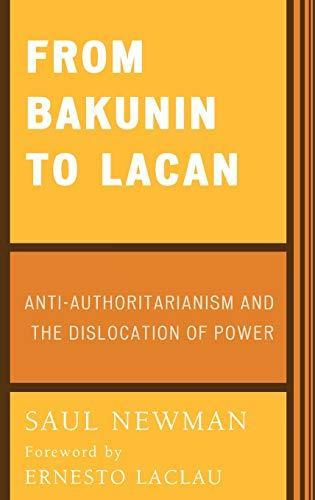 FROM BAKUNIN TO LACAN

ANTI-AUTHORITARIANISM AND THE DISLOCATION OF POWER

SAUL NEWMAN

Foreword by
ERNESTO LACLAU